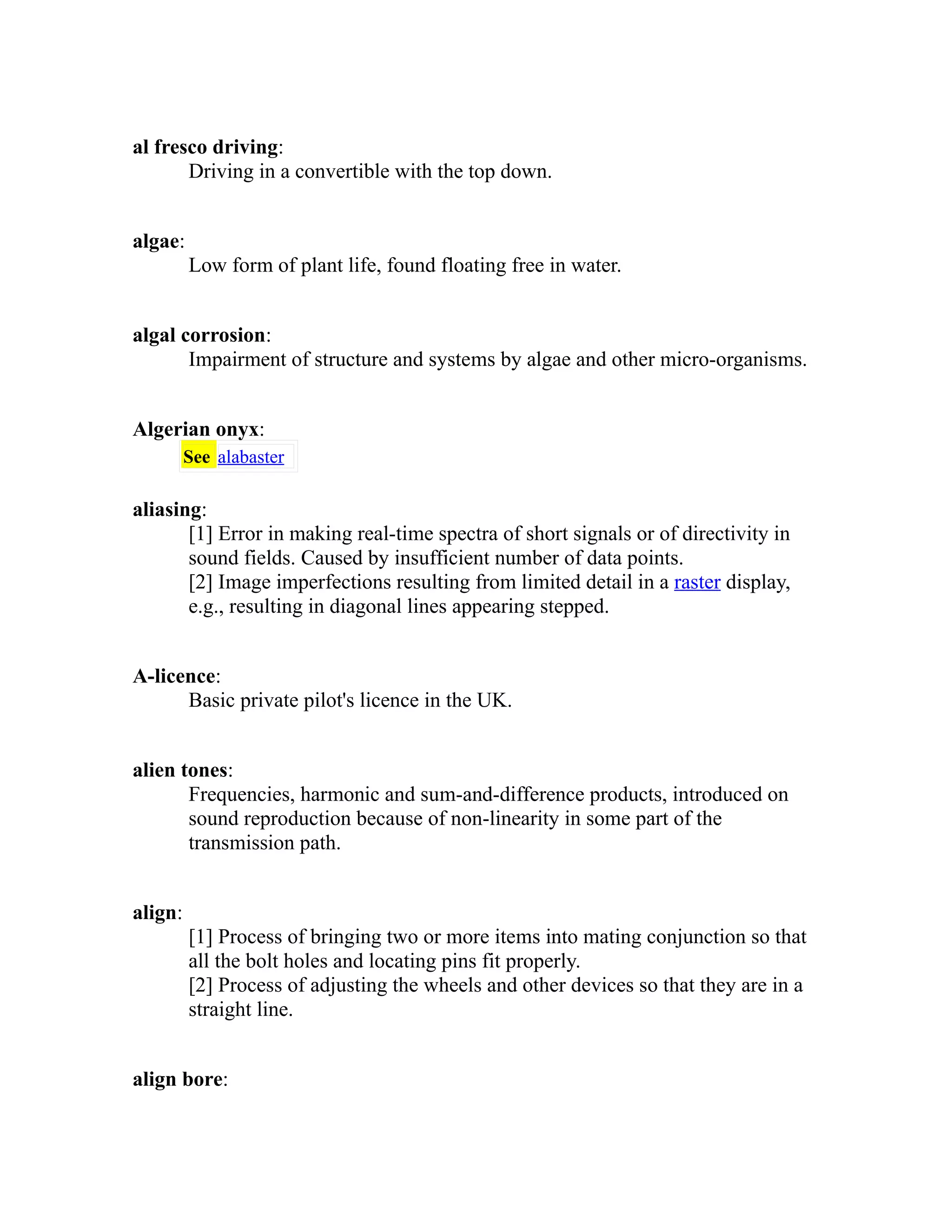 al fresco driving:
Driving in a convertible with the top down.

algae:
Low form of plant life, found floating free in water.

algal corrosion:
Impairment of structure and systems by algae and other micro-organisms.

Algerian onyx:
See alabaster

aliasing:
[1] Error in making real-time spectra of short signals or of directivity in sound fields. Caused by insufficient number of data points.
[2] Image imperfections resulting from limited detail in a raster display, e.g., resulting in diagonal lines appearing stepped.

A-licence:
Basic private pilot's licence in the UK.

alien tones:
Frequencies, harmonic and sum-and-difference products, introduced on sound reproduction because of non-linearity in some part of the transmission path.

align:
[1] Process of bringing two or more items into mating conjunction so that all the bolt holes and locating pins fit properly.
[2] Process of adjusting the wheels and other devices so that they are in a straight line.

align bore: